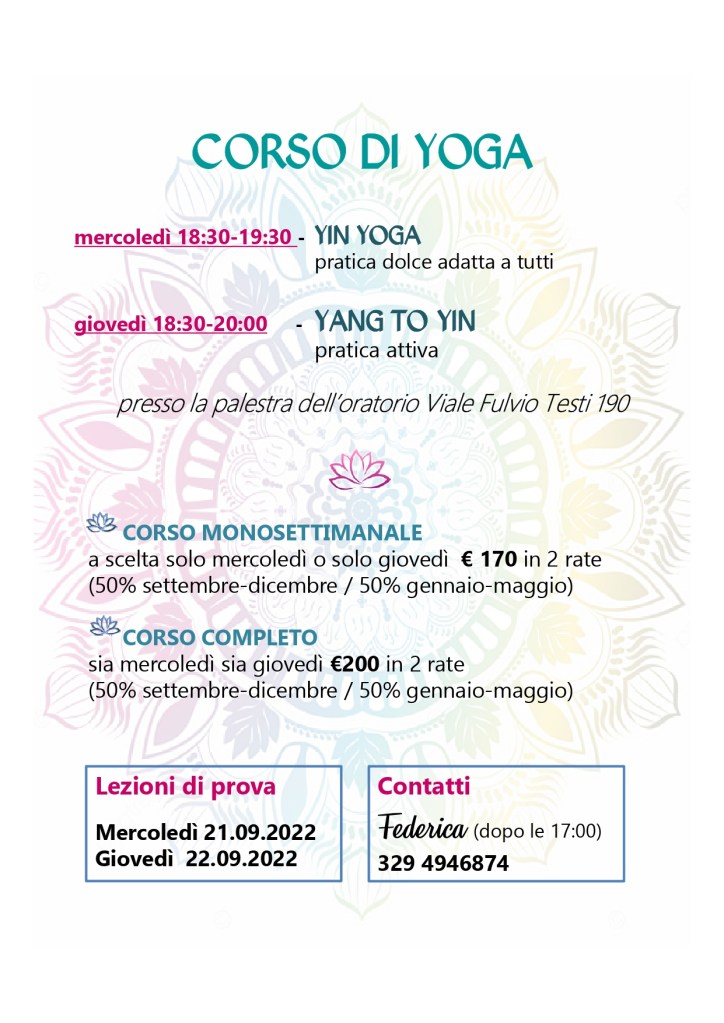 CORSO DI YOGA

mercoledì 18:30-19:30 - YIN YOGA
pratica dolce adatta a tutti

giovedì 18:30-20:00 - YANG TO YIN
pratica attiva

presso la palestra dell'oratorio Viale Fulvio Testi 190

CORSO MONOSETTIMANALE
a scelta solo mercoledì o solo giovedì € 170 in 2 rate
(50% settembre-dicembre / 50% gennaio-maggio)

CORSO COMPLETO
sia mercoledì sia giovedì €200 in 2 rate
(50% settembre-dicembre / 50% gennaio-maggio)

Lezioni di prova

Mercoledì 21.09.2022
Giovedì 22.09.2022

Contatti

Federica (dopo le 17:00)
329 4946874